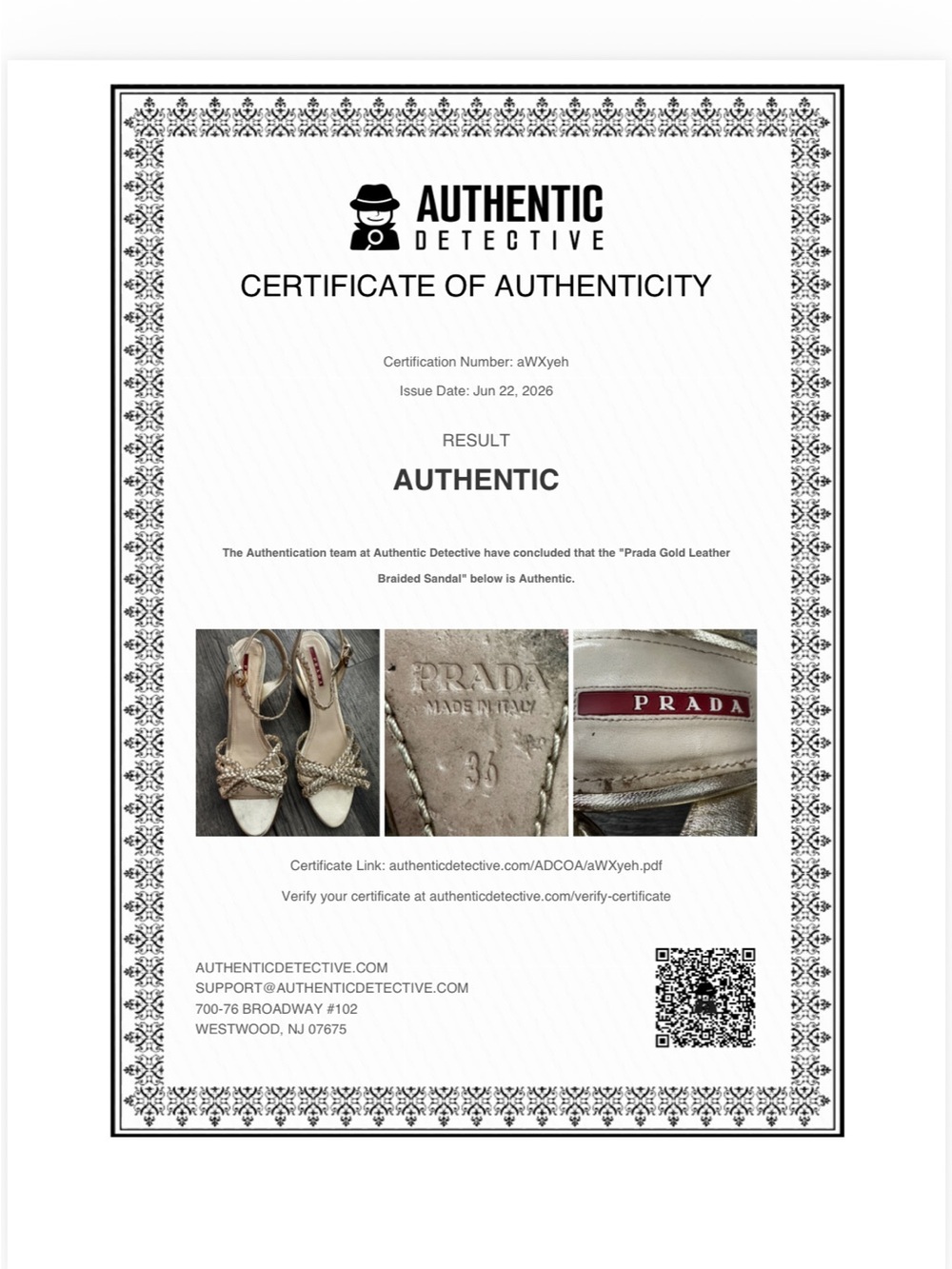 AUTHENTIC
DETECTIVE

CERTIFICATE OF AUTHENTICITY

Certification Number: aWXyeh

Issue Date: Jun 22, 2026

RESULT

AUTHENTIC

The Authentication team at Authentic Detective have concluded that the "Prada Gold Leather Braided Sandal" below is Authentic.

PRADA
MADE IN ITALY
36

PRADA

Certificate Link: authenticdetective.com/ADCOA/aWXyeh.pdf

Verify your certificate at authenticdetective.com/verify-certificate

AUTHENTICDETECTIVE.COM
SUPPORT@AUTHENTICDETECTIVE.COM
700-76 BROADWAY #102
WESTWOOD, NJ 07675